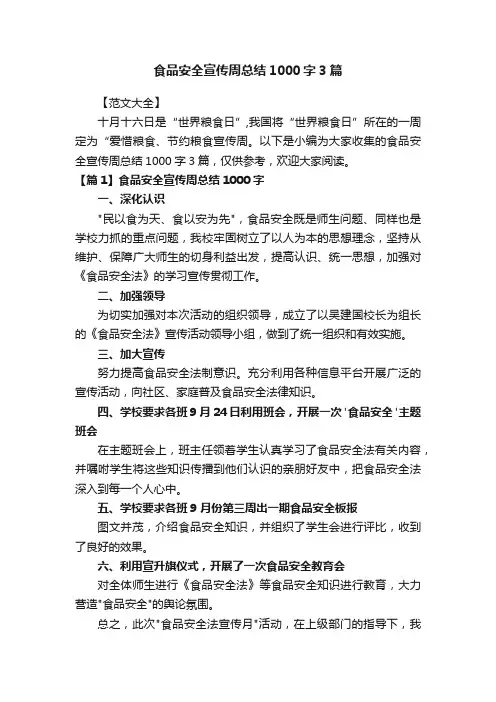 食品安全宣传周总结1000字3篇

【范文大全】

十月十六日是“世界粮食日”,我国将“世界粮食日”所在的一周定为“爱惜粮食、节约粮食宣传周。以下是小编为大家收集的食品安全宣传周总结1000字3篇，仅供参考，欢迎大家阅读。

【篇1】食品安全宣传周总结1000字

一、深化认识

"民以食为天、食以安为先"，食品安全既是师生问题、同样也是学校力抓的重点问题，我校牢固树立了以人为本的思想理念，坚持从维护、保障广大师生的切身利益出发，提高认识、统一思想，加强对《食品安全法》的学习宣传贯彻工作。

二、加强领导

为切实加强对本次活动的组织领导，成立了以吴建国校长为组长的《食品安全法》宣传活动领导小组，做到了统一组织和有效实施。

三、加大宣传

努力提高食品安全法制意识。充分利用各种信息平台开展广泛的宣传活动，向社区、家庭普及食品安全法律知识。

四、学校要求各班9月24日利用班会，开展一次'食品安全'主题班会

在主题班会上，班主任领着学生认真学习了食品安全法有关内容，并嘱咐学生将这些知识传播到他们认识的亲朋好友中，把食品安全法深入到每一个人心中。

五、学校要求各班9月份第三周出一期食品安全板报

图文并茂，介绍食品安全知识，并组织了学生会进行评比，收到了良好的效果。

六、利用宣升旗仪式，开展了一次食品安全教育会

对全体师生进行《食品安全法》等食品安全知识进行教育，大力营造"食品安全"的舆论氛围。

总之，此次"食品安全法宣传月"活动，在上级部门的指导下，我